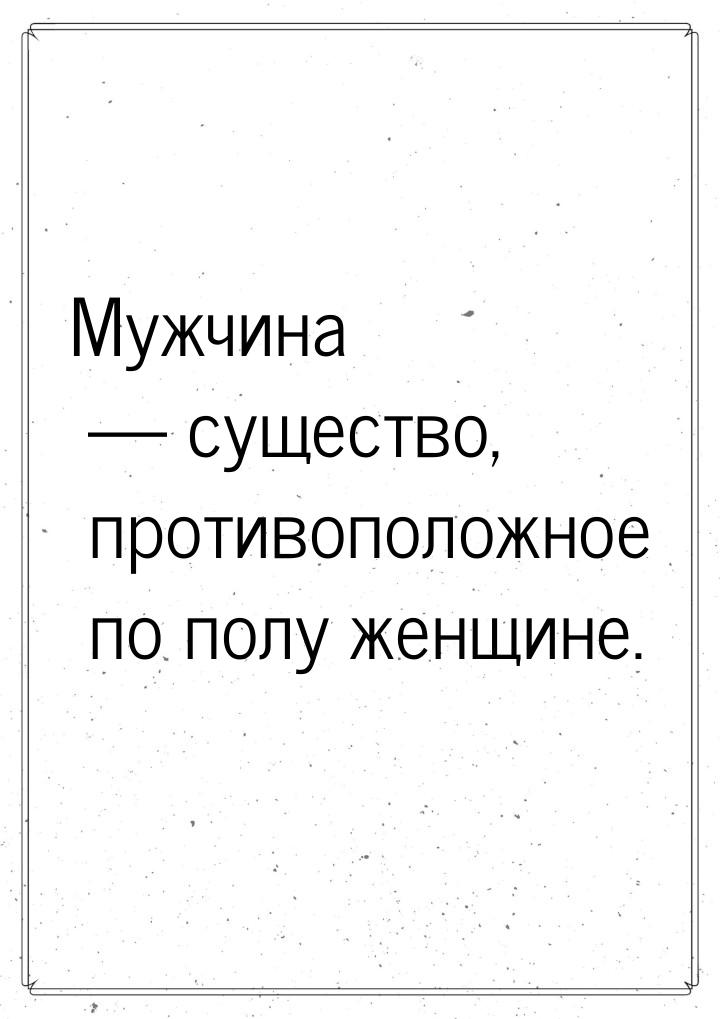 Мужчина — существо, противоположное по полу женщине.